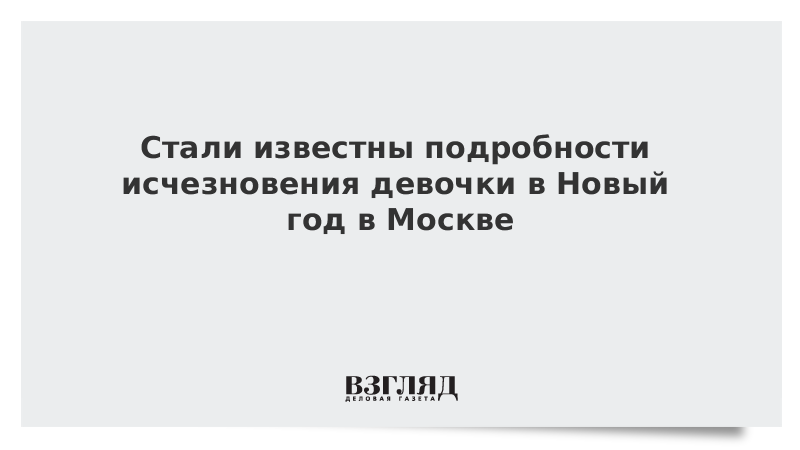 Стали известны подробности исчезновения девочки в Новый год в Москве

ВЗГЛЯД
ДЕЛОВАЯ ГАЗЕТА